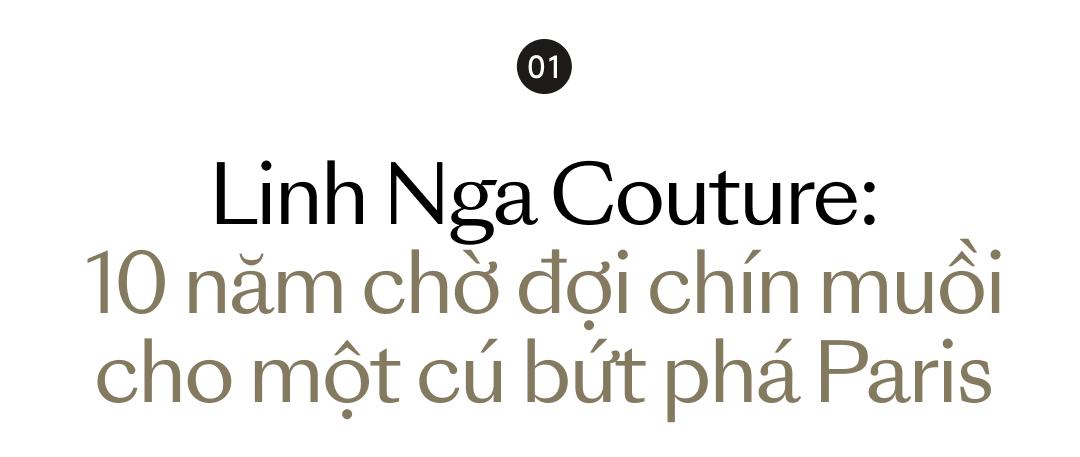 01

Linh Nga Couture:
10 năm chờ đợi chín muồi cho một cú bứt phá Paris